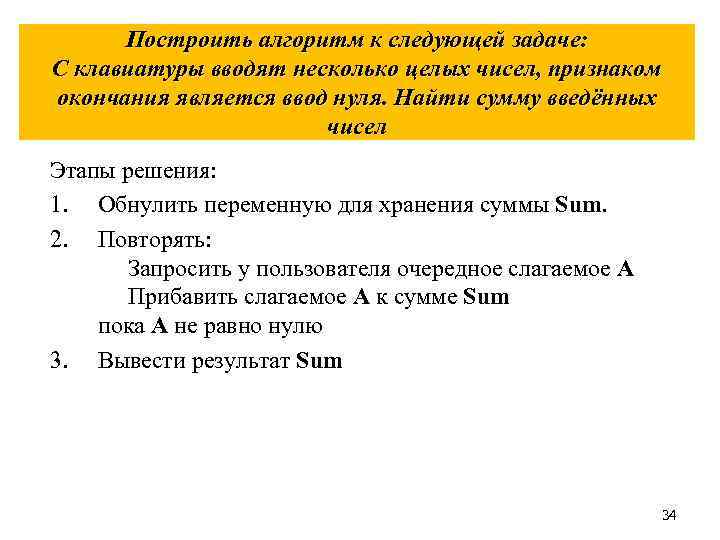 Построить алгоритм к следующей задаче:
С клавиатуры вводят несколько целых чисел, признаком окончания является ввод нуля. Найти сумму введённых чисел

Этапы решения:

1. Обнулить переменную для хранения суммы Sum.
2. Повторять:
Запросить у пользователя очередное слагаемое A
Прибавить слагаемое A к сумме Sum
пока A не равно нулю
3. Вывести результат Sum

34